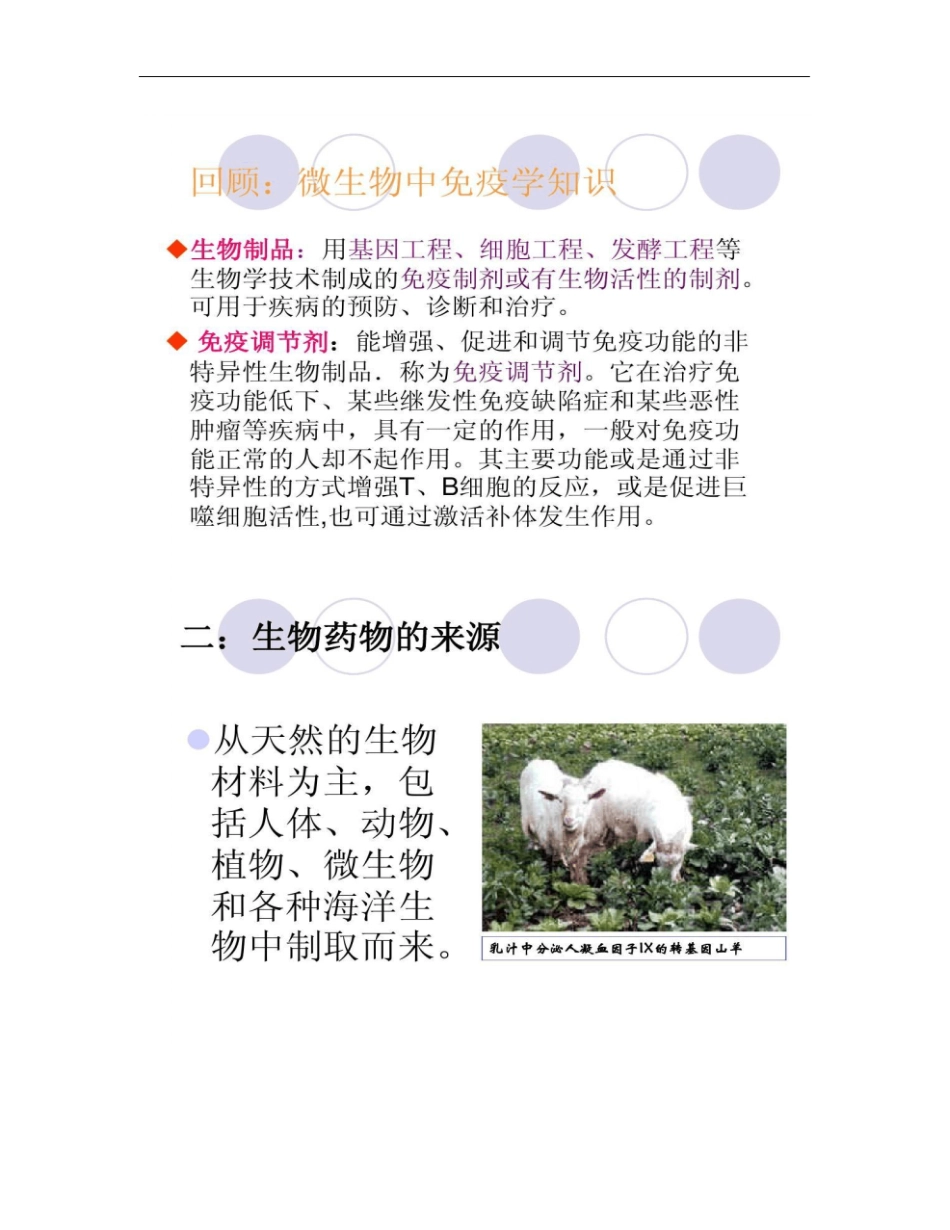 回顾：微生物中免疫学知识

◆生物制品：用基因工程、细胞工程、发酵工程等生物学技术制成的免疫制剂或有生物活性的制剂。可用于疾病的预防、诊断和治疗。

◆ 免疫调节剂：能增强、促进和调节免疫功能的非特异性生物制品．称为免疫调节剂。它在治疗免疫功能低下、某些继发性免疫缺陷症和某些恶性肿瘤等疾病中，具有一定的作用，一般对免疫功能正常的人却不起作用。其主要功能或是通过非特异性的方式增强T、B细胞的反应，或是促进巨噬细胞活性,也可通过激活补体发生作用。

二：生物药物的来源

●从天然的生物材料为主，包括人体、动物、植物、微生物和各种海洋生物中制取而来。

乳汁中分泌人凝血因子IX的转基因山羊